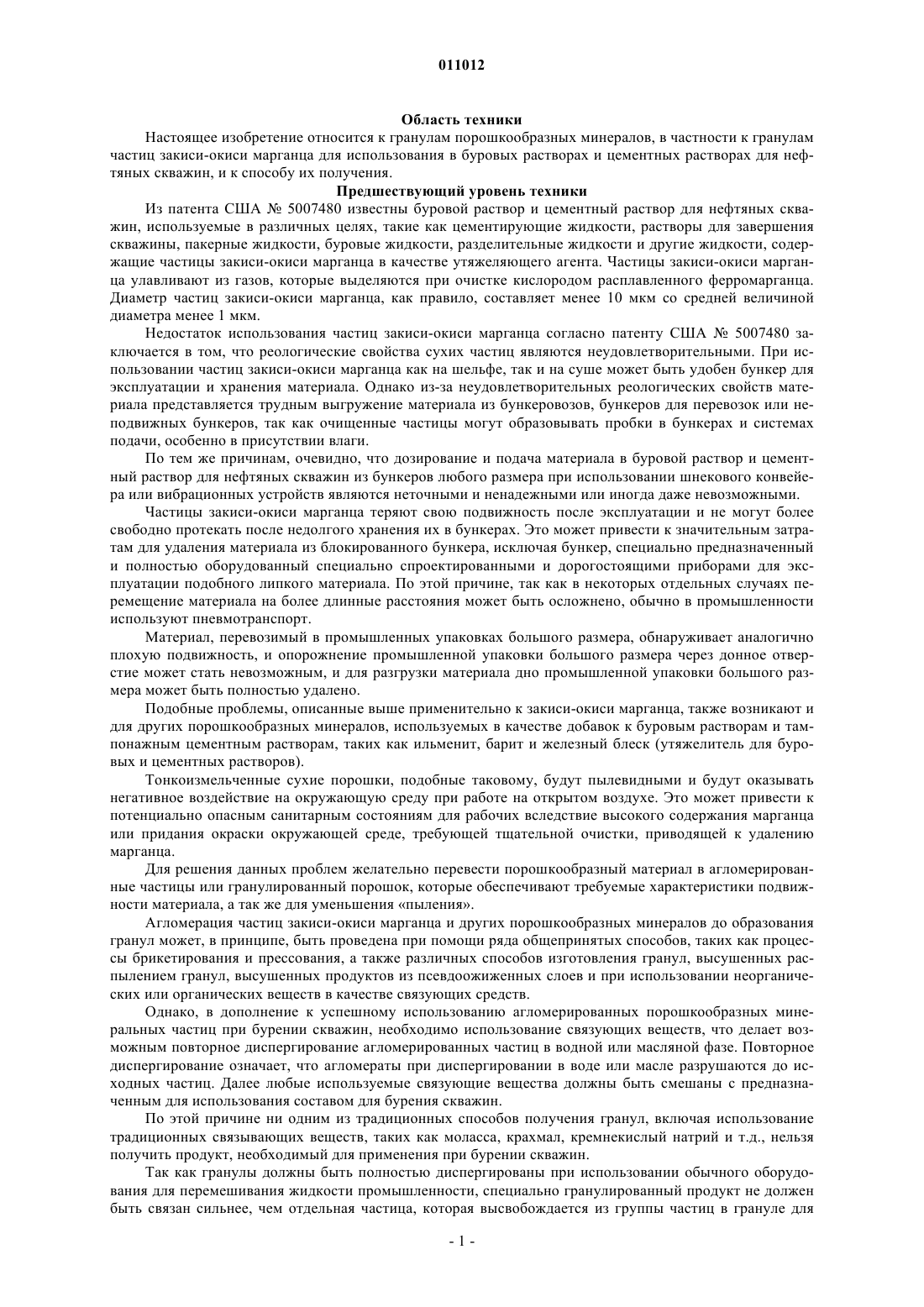 011012

Область техники

Настоящее изобретение относится к гранулам порошкообразных минералов, в частности к гранулам частиц закиси-окиси марганца для использования в буровых растворах и цементных растворах для нефтяных скважин, и к способу их получения.

Предшествующий уровень техники

Из патента США № 5007480 известны буровой раствор и цементный раствор для нефтяных скважин, используемые в различных целях, такие как цементирующие жидкости, растворы для завершения скважины, пакерные жидкости, буровые жидкости, разделительные жидкости и другие жидкости, содержащие частицы закиси-окиси марганца в качестве утяжеляющего агента. Частицы закиси-окиси марганца улавливают из газов, которые выделяются при очистке кислородом расплавленного ферромарганца. Диаметр частиц закиси-окиси марганца, как правило, составляет менее 10 мкм со средней величиной диаметра менее 1 мкм.

Недостаток использования частиц закиси-окиси марганца согласно патенту США № 5007480 заключается в том, что реологические свойства сухих частиц являются неудовлетворительными. При использовании частиц закиси-окиси марганца как на шельфе, так и на суше может быть удобен бункер для эксплуатации и хранения материала. Однако из-за неудовлетворительных реологических свойств материала представляется трудным выгружение материала из бункеровозов, бункеров для перевозок или неподвижных бункеров, так как очищенные частицы могут образовывать пробки в бункерах и системах подачи, особенно в присутствии влаги.

По тем же причинам, очевидно, что дозирование и подача материала в буровой раствор и цементный раствор для нефтяных скважин из бункеров любого размера при использовании шнекового конвейера или вибрационных устройств являются неточными и ненадежными или иногда даже невозможными.

Частицы закиси-окиси марганца теряют свою подвижность после эксплуатации и не могут более свободно протекать после недолгого хранения их в бункерах. Это может привести к значительным затратам для удаления материала из блокированного бункера, исключая бункер, специально предназначенный и полностью оборудованный специально спроектированными и дорогостоящими приборами для эксплуатации подобного липкого материала. По этой причине, так как в некоторых отдельных случаях перемещение материала на более длинные расстояния может быть осложнено, обычно в промышленности используют пневмотранспорт.

Материал, перевозимый в промышленных упаковках большого размера, обнаруживает аналогично плохую подвижность, и опорожнение промышленной упаковки большого размера через донное отверстие может стать невозможным, и для разгрузки материала дно промышленной упаковки большого размера может быть полностью удалено.

Подобные проблемы, описанные выше применительно к закиси-окиси марганца, также возникают и для других порошкообразных минералов, используемых в качестве добавок к буровым растворам и тампонажным цементным растворам, таких как ильменит, барит и железный блеск (утяжелитель для буровых и цементных растворов).

Тонкоизмельченные сухие порошки, подобные таковому, будут пылевидными и будут оказывать негативное воздействие на окружающую среду при работе на открытом воздухе. Это может привести к потенциально опасным санитарным состояниям для рабочих вследствие высокого содержания марганца или придания окраски окружающей среде, требующей тщательной очистки, приводящей к удалению марганца.

Для решения данных проблем желательно перевести порошкообразный материал в агломерированные частицы или гранулированный порошок, которые обеспечивают требуемые характеристики подвижности материала, а так же для уменьшения «пыления».

Агломерация частиц закиси-окиси марганца и других порошкообразных минералов до образования гранул может, в принципе, быть проведена при помощи ряда общепринятых способов, таких как процессы брикетирования и прессования, а также различных способов изготовления гранул, высушенных распылением гранул, высушенных продуктов из псевдоожиженных слоев и при использовании неорганических или органических веществ в качестве связующих средств.

Однако, в дополнение к успешному использованию агломерированных порошкообразных минеральных частиц при бурении скважин, необходимо использование связующих веществ, что делает возможным повторное диспергирование агломерированных частиц в водной или масляной фазе. Повторное диспергирование означает, что агломераты при диспергировании в воде или масле разрушаются до исходных частиц. Далее любые используемые связующие вещества должны быть смешаны с предназначенным для использования составом для бурения скважин.

По этой причине ни одним из традиционных способов получения гранул, включая использование традиционных связывающих веществ, таких как моласса, крахмал, кремнекислый натрий и т.д., нельзя получить продукт, необходимый для применения при бурении скважин.

Так как гранулы должны быть полностью диспергированы при использовании обычного оборудования для перемешивания жидкости промышленности, специально гранулированный продукт не должен быть связан сильнее, чем отдельная частица, которая высвобождается из группы частиц в грануле для

- 1 -